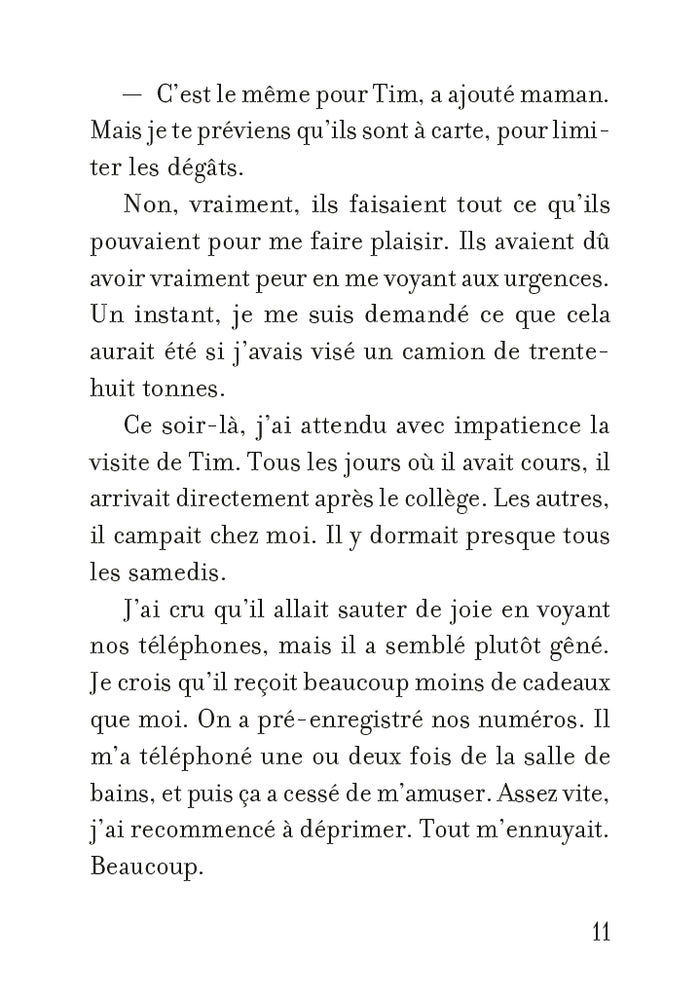 — C'est le même pour Tim, a ajouté maman. Mais je te préviens qu'ils sont à carte, pour limiter les dégâts.

Non, vraiment, ils faisaient tout ce qu'ils pouvaient pour me faire plaisir. Ils avaient dû avoir vraiment peur en me voyant aux urgences. Un instant, je me suis demandé ce que cela aurait été si j'avais visé un camion de trente-huit tonnes.

Ce soir-là, j'ai attendu avec impatience la visite de Tim. Tous les jours où il avait cours, il arrivait directement après le collège. Les autres, il campait chez moi. Il y dormait presque tous les samedis.

J'ai cru qu'il allait sauter de joie en voyant nos téléphones, mais il a semblé plutôt gêné. Je crois qu'il reçoit beaucoup moins de cadeaux que moi. On a pré-enregistré nos numéros. Il m'a téléphoné une ou deux fois de la salle de bains, et puis ça a cessé de m'amuser. Assez vite, j'ai recommencé à déprimer. Tout m'ennuyait. Beaucoup.

11